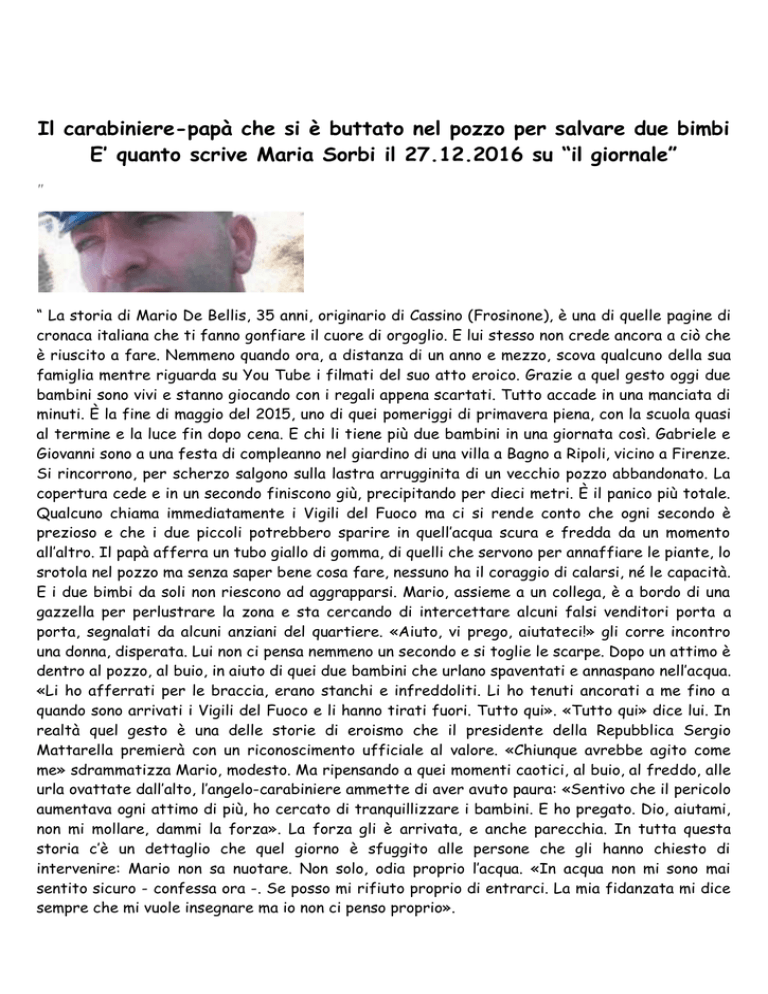 Il carabiniere-papà che si è buttato nel pozzo per salvare due bimbi
E' quanto scrive Maria Sorbi il 27.12.2016 su "il giornale"

"

" La storia di Mario De Bellis, 35 anni, originario di Cassino (Frosinone), è una di quelle pagine di cronaca italiana che ti fanno gonfiare il cuore di orgoglio. E lui stesso non crede ancora a ciò che è riuscito a fare. Nemmeno quando ora, a distanza di un anno e mezzo, scova qualcuno della sua famiglia mentre riguarda su You Tube i filmati del suo atto eroico. Grazie a quel gesto oggi due bambini sono vivi e stanno giocando con i regali appena scartati. Tutto accade in una manciata di minuti. È la fine di maggio del 2015, uno di quei pomeriggi di primavera piena, con la scuola quasi al termine e la luce fin dopo cena. E chi li tiene più due bambini in una giornata così. Gabriele e Giovanni sono a una festa di compleanno nel giardino di una villa a Bagno a Ripoli, vicino a Firenze. Si rincorrono, per scherzo salgono sulla lastra arrugginita di un vecchio pozzo abbandonato. La copertura cede e in un secondo finiscono giù, precipitando per dieci metri. È il panico più totale. Qualcuno chiama immediatamente i Vigili del Fuoco ma ci si rende conto che ogni secondo è prezioso e che i due piccoli potrebbero sparire in quell'acqua scura e fredda da un momento all'altro. Il papà afferra un tubo giallo di gomma, di quelli che servono per annaffiare le piante, lo srotola nel pozzo ma senza saper bene cosa fare, nessuno ha il coraggio di calarsi, né le capacità. E i due bimbi da soli non riescono ad aggrapparsi. Mario, assieme a un collega, è a bordo di una gazzella per perlustrare la zona e sta cercando di intercettare alcuni falsi venditori porta a porta, segnalati da alcuni anziani del quartiere. «Aiuto, vi prego, aiutateci!» gli corre incontro una donna, disperata. Lui non ci pensa nemmeno un secondo e si toglie le scarpe. Dopo un attimo è dentro al pozzo, al buio, in aiuto di quei due bambini che urlano spaventati e annaspano nell'acqua. «Li ho afferrati per le braccia, erano stanchi e infreddoliti. Li ho tenuti ancorati a me fino a quando sono arrivati i Vigili del Fuoco e li hanno tirati fuori. Tutto qui». «Tutto qui» dice lui. In realtà quel gesto è una delle storie di eroismo che il presidente della Repubblica Sergio Mattarella premierà con un riconoscimento ufficiale al valore. «Chiunque avrebbe agito come me» sdrammatizza Mario, modesto. Ma ripensando a quei momenti caotici, al buio, al freddo, alle urla ovattate dall'alto, l'angelo-carabiniere ammette di aver avuto paura: «Sentivo che il pericolo aumentava ogni attimo di più, ho cercato di tranquillizzare i bambini. E ho pregato. Dio, aiutami, non mi mollare, dammi la forza». La forza gli è arrivata, e anche parecchia. In tutta questa storia c'è un dettaglio che quel giorno è sfuggito alle persone che gli hanno chiesto di intervenire: Mario non sa nuotare. Non solo, odia proprio l'acqua. «In acqua non mi sono mai sentito sicuro - confessa ora -. Se posso mi rifiuto proprio di entrarci. La mia fidanzata mi dice sempre che mi vuole insegnare ma io non ci penso proprio».